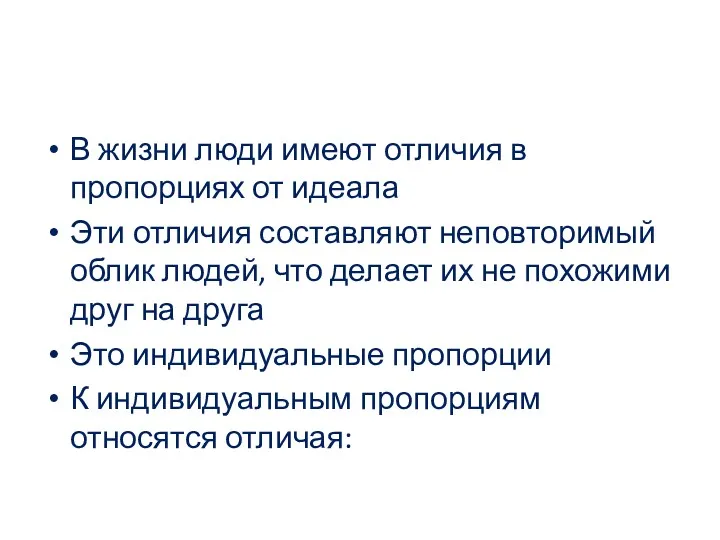 • В жизни люди имеют отличия в пропорциях от идеала
• Эти отличия составляют неповторимый облик людей, что делает их не похожими друг на друга
• Это индивидуальные пропорции
• К индивидуальным пропорциям относятся отличая: